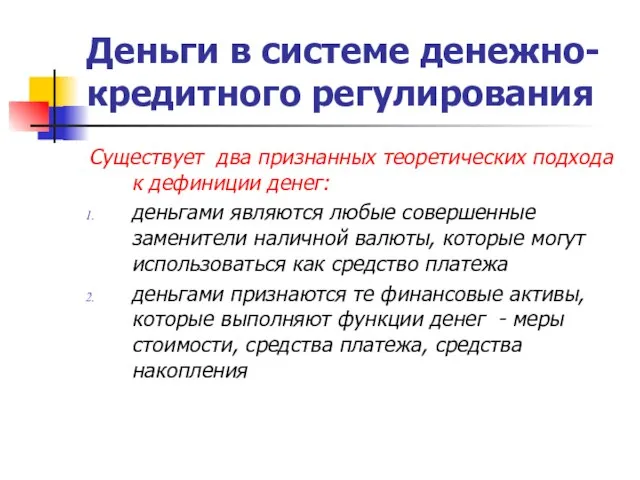 Деньги в системе денежно-кредитного регулирования

Существует  два признанных теоретических подхода к дефиниции денег:

1. деньгами являются любые совершенные заменители наличной валюты, которые могут использоваться как средство платежа

2. деньгами признаются те финансовые активы, которые выполняют функции денег  - меры стоимости, средства платежа, средства накопления